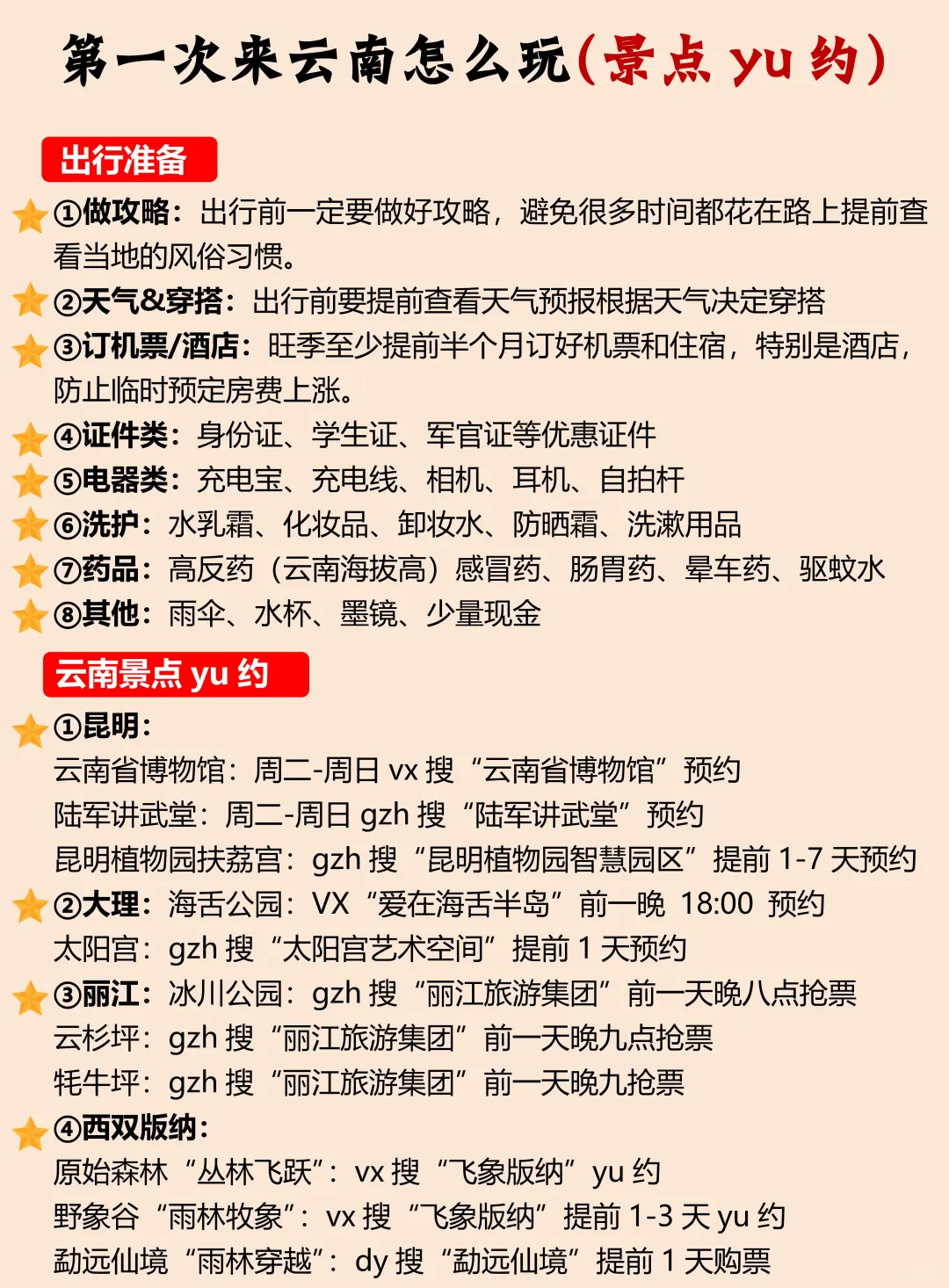 第一次来云南怎么玩(景点 yu 约)

出行准备

①做攻略：出行前一定要做好攻略，避免很多时间都花在路上提前查看当地的风俗习惯。

②天气&穿搭：出行前要提前查看天气预报根据天气决定穿搭

③订机票/酒店：旺季至少提前半个月订好机票和住宿，特别是酒店，防止临时预定房费上涨。

④证件类：身份证、学生证、军官证等优惠证件

⑤电器类：充电宝、充电线、相机、耳机、自拍杆

⑥洗护：水乳霜、化妆品、卸妆水、防晒霜、洗漱用品

⑦药品：高反药（云南海拔高）感冒药、肠胃药、晕车药、驱蚊水

⑧其他：雨伞、水杯、墨镜、少量现金

云南景点 yu 约

①昆明：
云南省博物馆：周二-周日 vx 搜“云南省博物馆”预约
陆军讲武堂：周二-周日 gzh 搜“陆军讲武堂”预约
昆明植物园扶荔宫：gzh 搜“昆明植物园智慧园区”提前 1-7 天预约

②大理：海舌公园：VX“爱在海舌半岛”前一晚 18:00 预约
太阳宫：gzh 搜“太阳宫艺术空间”提前 1 天预约

③丽江：冰川公园：gzh 搜“丽江旅游集团”前一天晚八点抢票
云杉坪：gzh 搜“丽江旅游集团”前一天晚九点抢票
牦牛坪：gzh 搜“丽江旅游集团”前一天晚九抢票

④西双版纳：
原始森林“丛林飞跃”：vx 搜“飞象版纳”yu 约
野象谷“雨林牧象”：vx 搜“飞象版纳”提前 1-3 天 yu 约
勐远仙境“雨林穿越”：dy 搜“勐远仙境”提前 1 天购票